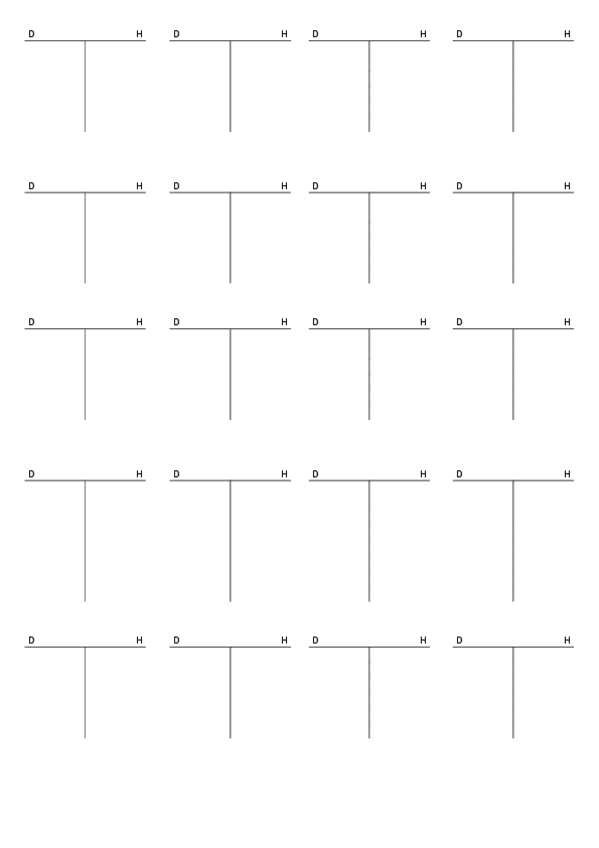 D H D H D H D H

D H D H D H D H

D H D H D H D H

D H D H D H D H

D H D H D H D H